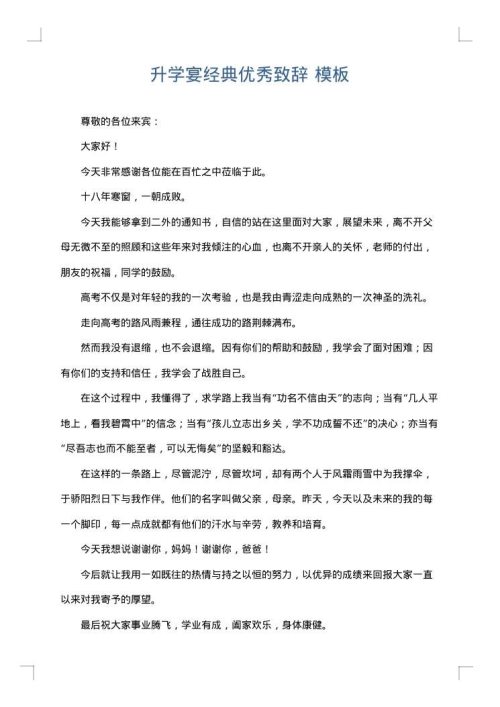 升学宴经典优秀致辞 模板

尊敬的各位来宾：

大家好！

今天非常感谢各位能在百忙之中莅临于此。

十八年寒窗，一朝成败。

今天我能够拿到二外的通知书，自信的站在这里面对大家，展望未来，离不开父母无微不至的照顾和这些年来对我倾注的心血，也离不开亲人的关怀，老师的付出，朋友的祝福，同学的鼓励。

高考不仅是对年轻的我的一次考验，也是我由青涩走向成熟的一次神圣的洗礼。

走向高考的路风雨兼程，通往成功的路荆棘满布。

然而我没有退缩，也不会退缩。因有你们的帮助和鼓励，我学会了面对困难；因有你们的支持和信任，我学会了战胜自己。

在这个过程中，我懂得了，求学路上我当有“功名不信由天”的志向；当有“几人平地上，看我碧霄中”的信念；当有“孩儿立志出乡关，学不功成誓不还”的决心；亦当有“尽吾志也而不能至者，可以无悔矣”的坚毅和豁达。

在这样的一条路上，尽管泥泞，尽管坎坷，却有两个人于风霜雨雪中为我撑伞，于骄阳烈日下与我作伴。他们的名字叫做父亲，母亲。昨天，今天以及未来的我的每一个脚印，每一点成就都有他们的汗水与辛劳，教养和培育。

今天我想说谢谢你，妈妈！谢谢你，爸爸！

今后就让我用一如既往的热情与持之以恒的努力，以优异的成绩来回报大家一直以来对我寄予的厚望。

最后祝大家事业腾飞，学业有成，阖家欢乐，身体康健。